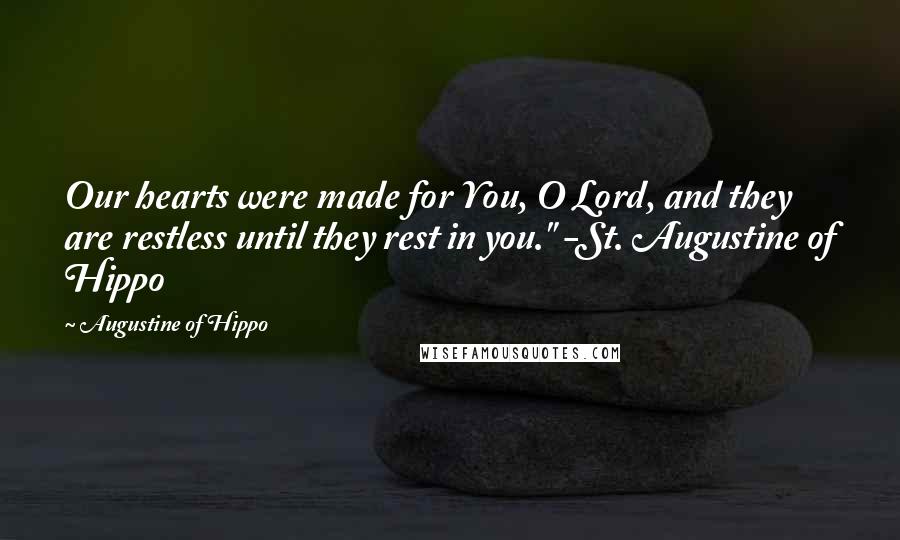 Our hearts were made for You, O Lord, and they are restless until they rest in you." -St. Augustine of Hippo

~ Augustine of Hippo

WISEFAMOUSQUOTES.COM